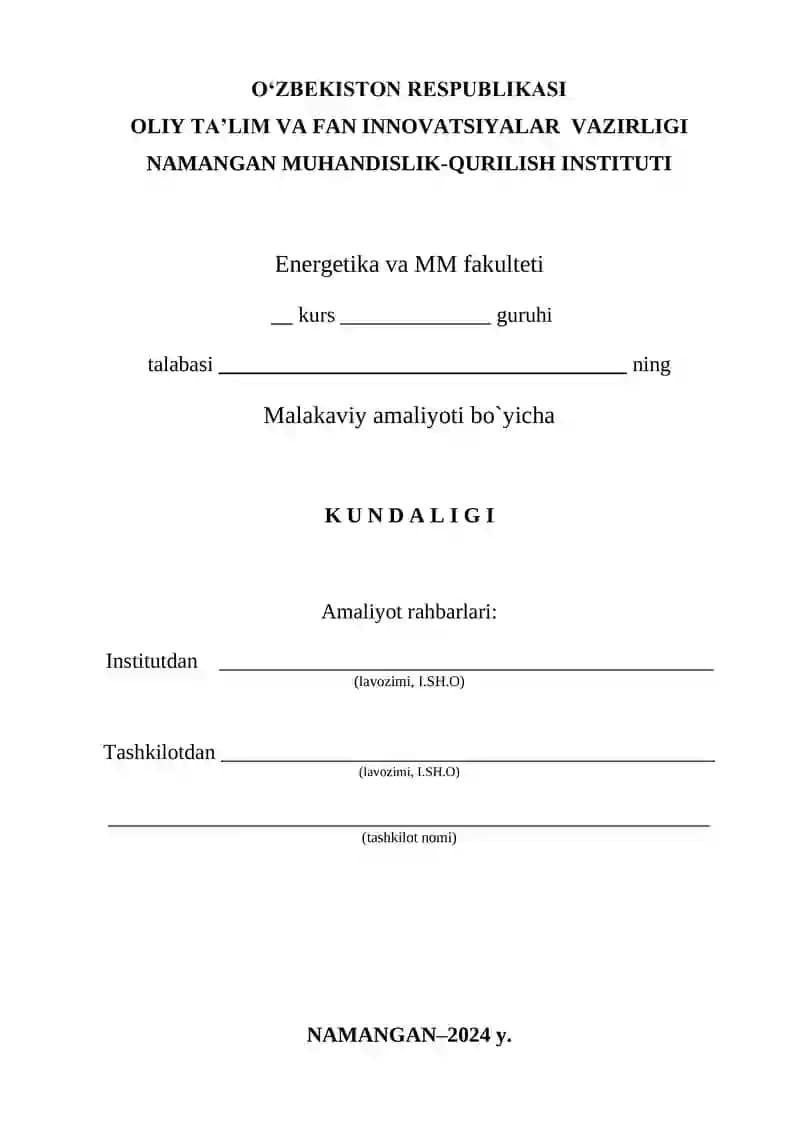 O‘ZBEKISTON RESPUBLIKASI
OLIY TA’LIM VA FAN INNOVATSIYALAR VAZIRLIGI
NAMANGAN MUHANDISLIK-QURILISH INSTITUTI

Energetika va MM fakulteti

__ kurs ______________ guruhi

talabasi ______________________________________ ning

Malakaviy amaliyoti bo`yicha

K U N D A L I G I

Amaliyot rahbarlari:

Institutdan ______________________________________________
(lavozimi, I.SH.O)

Tashkilotdan ______________________________________________
(lavozimi, I.SH.O)

________________________________________________________
(tashkilot nomi)

NAMANGAN–2024 y.